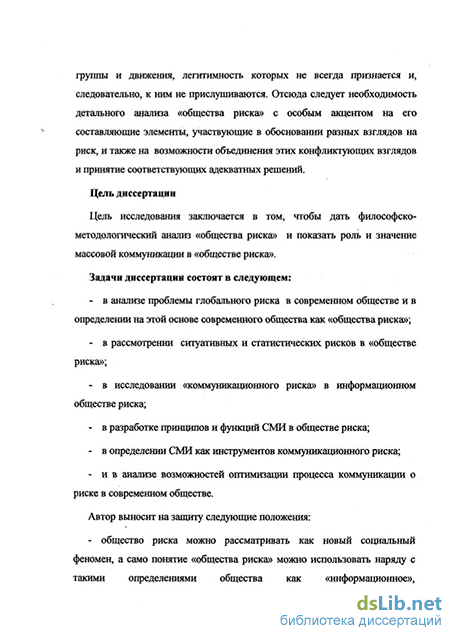 группы и движения, легитимность которых не всегда признается и, следовательно, к ним не прислушиваются. Отсюда следует необходимость детального анализа «общества риска» с особым акцентом на его составляющие элементы, участвующие в обосновании разных взглядов на риск, и также на возможности объединения этих конфликтующих взглядов и принятие соответствующих адекватных решений.

Цель диссертации

Цель исследования заключается в том, чтобы дать философско-методологический анализ «общества риска» и показать роль и значение массовой коммуникации в «обществе риска».

Задачи диссертации состоят в следующем:

- в анализе проблемы глобального риска в современном обществе и в определении на этой основе современного общества как «общества риска»;

- в рассмотрении ситуативных и статистических рисков в «обществе риска»;

- в исследовании «коммуникационного риска» в информационном обществе риска;

- в разработке принципов и функций СМИ в обществе риска;

- в определении СМИ как инструментов коммуникационного риска;

- и в анализе возможностей оптимизации процесса коммуникации о риске в современном обществе.

Автор выносит на защиту следующие положения:

- общество риска можно рассматривать как новый социальный феномен, а само понятие «общества риска» можно использовать наряду с такими определениями общества как «информационное»,

dsLib.net
библиотека диссертаций